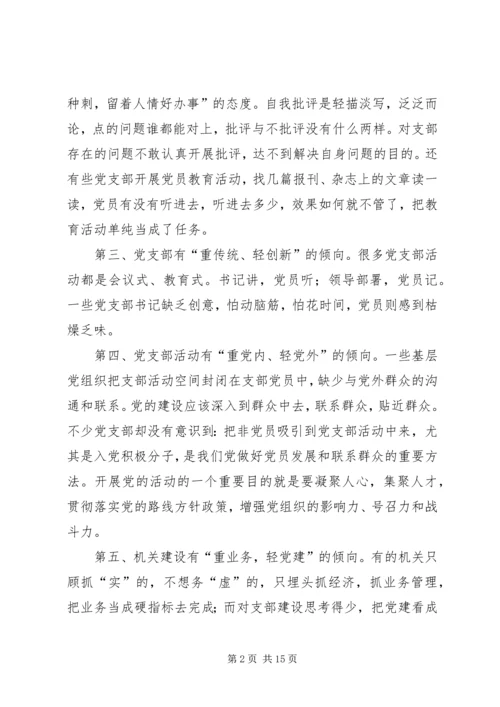 种刺，留着人情好办事”的态度。自我批评是轻描淡写，泛泛而论，点的问题谁都能对上，批评与不批评没有什么两样。对支部存在的问题不敢认真开展批评，达不到解决自身问题的目的。还有些党支部开展党员教育活动，找几篇报刊、杂志上的文章读一读，党员有没有听进去，听进去多少，效果如何就不管了，把教育活动单纯当成了任务。

第三、党支部有“重传统、轻创新”的倾向。很多党支部活动都是会议式、教育式。书记讲，党员听；领导部署，党员记。一些党支部书记缺乏创意，怕动脑筋，怕花时间，党员则感到枯燥乏味。

第四、党支部活动有“重党内、轻党外”的倾向。一些基层党组织把支部活动空间封闭在支部党员中，缺少与党外群众的沟通和联系。党的建设应该深入到群众中去，联系群众，贴近群众。不少党支部却没有意识到：把非党员吸引到党支部活动中来，尤其是入党积极分子，是我们党做好党员发展和联系群众的重要方法。开展党的活动的一个重要目的就是要凝聚人心，集聚人才，贯彻落实党的路线方针政策，增强党组织的影响力、号召力和战斗力。

第五、机关建设有“重业务，轻党建”的倾向。有的机关只顾抓“实”的，不想务“虚”的，只埋头抓经济，抓业务管理，把业务当成硬指标去完成；而对支部建设思考得少，把党建看成

第 2 页 共 15 页